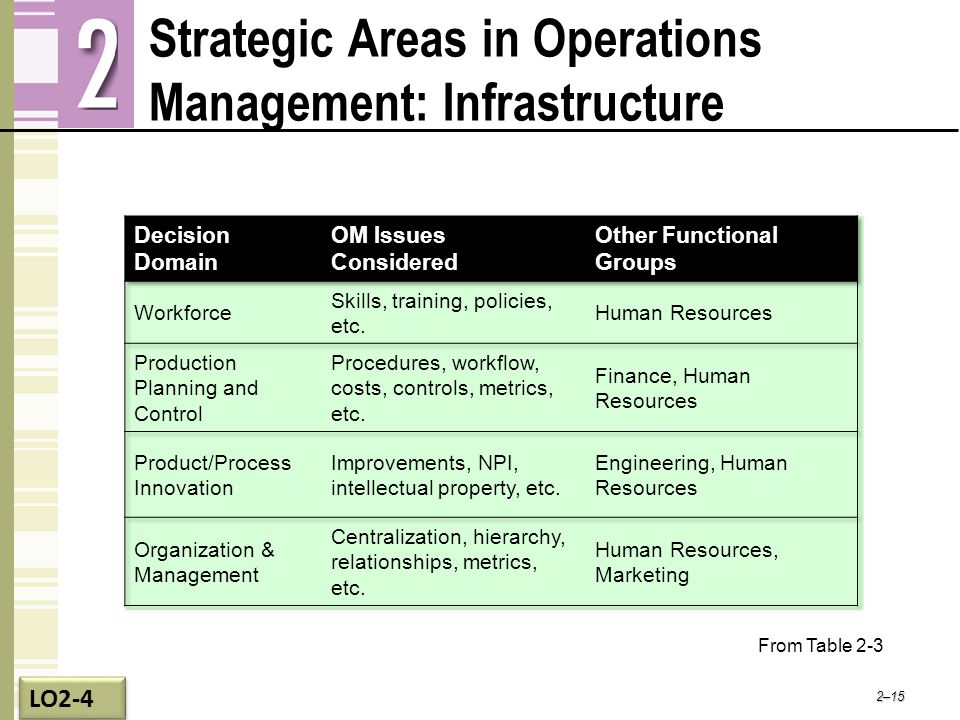 2

Strategic Areas in Operations Management: Infrastructure

| Decision Domain | OM Issues Considered | Other Functional Groups |
|---|---|---|
| Workforce | Skills, training, policies, etc. | Human Resources |
| Production Planning and Control | Procedures, workflow, costs, controls, metrics, etc. | Finance, Human Resources |
| Product/Process Innovation | Improvements, NPI, intellectual property, etc. | Engineering, Human Resources |
| Organization & Management | Centralization, hierarchy, relationships, metrics, etc. | Human Resources, Marketing |

From Table 2-3

LO2-4

2–15